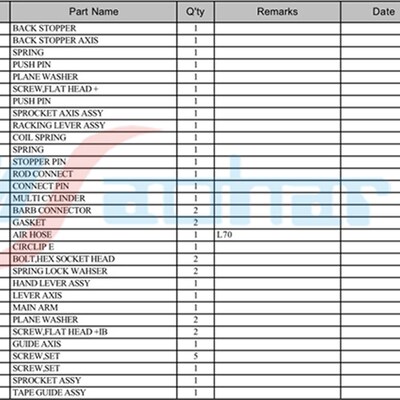 | Part Name | Q'ty | Remarks | Date |
|---|---|---|---|
| BACK STOPPER | 1 | | |
| BACK STOPPER AXIS | 1 | | |
| SPRING | 1 | | |
| PUSH PIN | 1 | | |
| PLANE WASHER | 1 | | |
| SCREW,FLAT HEAD + | 1 | | |
| PUSH PIN | 1 | | |
| SPROCKET AXIS ASSY | 1 | | |
| RACKING LEVER ASSY | 1 | | |
| COIL SPRING | 1 | | |
| SPRING | 1 | | |
| STOPPER PIN | 1 | | |
| ROD CONNECT | 1 | | |
| CONNECT PIN | 1 | | |
| MULTI CYLINDER | 1 | | |
| BARB CONNECTOR | 2 | | |
| GASKET | 2 | | |
| AIR HOSE | 1 | L70 | |
| CIRCLIP E | 1 | | |
| BOLT,HEX SOCKET HEAD | 2 | | |
| SPRING LOCK WAHSER | 2 | | |
| HAND LEVER ASSY | 1 | | |
| LEVER AXIS | 1 | | |
| MAIN ARM | 1 | | |
| PLANE WASHER | 2 | | |
| SCREW,FLAT HEAD +IB | 2 | | |
| GUIDE AXIS | 1 | | |
| SCREW,SET | 5 | | |
| SCREW,SET | 1 | | |
| SPROCKET ASSY | 1 | | |
| TAPE GUIDE ASSY | 1 | | |